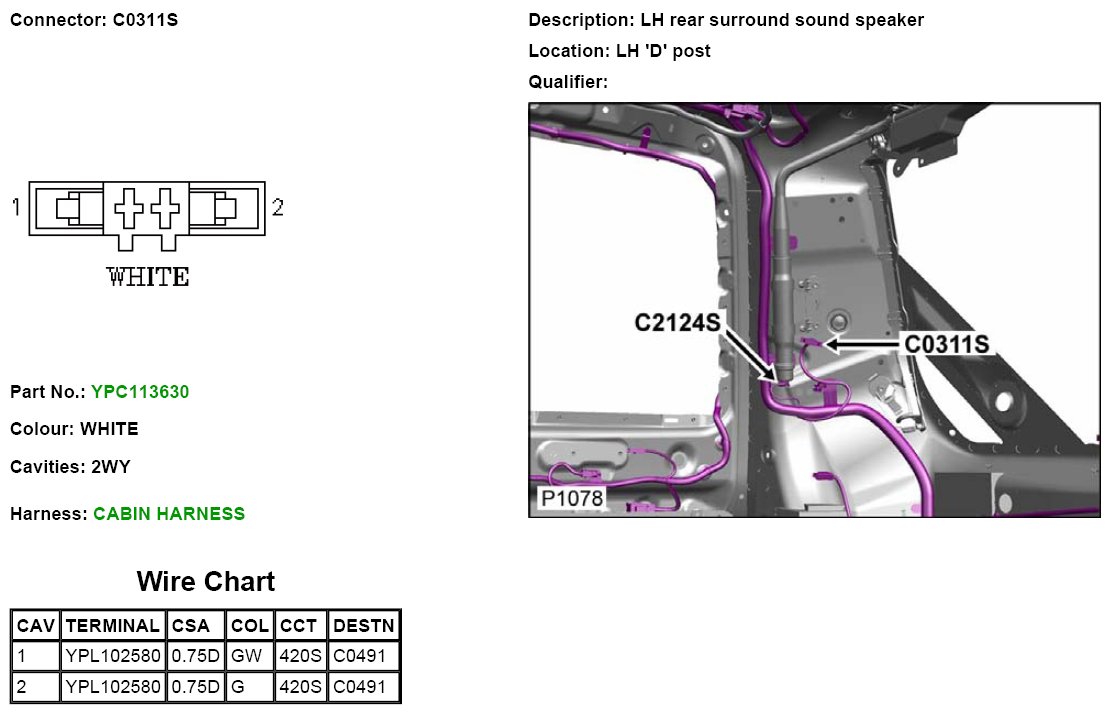 Connector: C0311S

1

2

WHITE

Part No.: YPC113630

Colour: WHITE

Cavities: 2WY

Harness: CABIN HARNESS

Wire Chart

| CAV | TERMINAL | CSA | COL | CCT | DESTN |
|---|---|---|---|---|---|
| 1 | YPL102580 | 0.75D | GW | 420S | C0491 |
| 2 | YPL102580 | 0.75D | G | 420S | C0491 |

Description: LH rear surround sound speaker

Location: LH 'D' post

Qualifier:

C2124S

C0311S

P1078